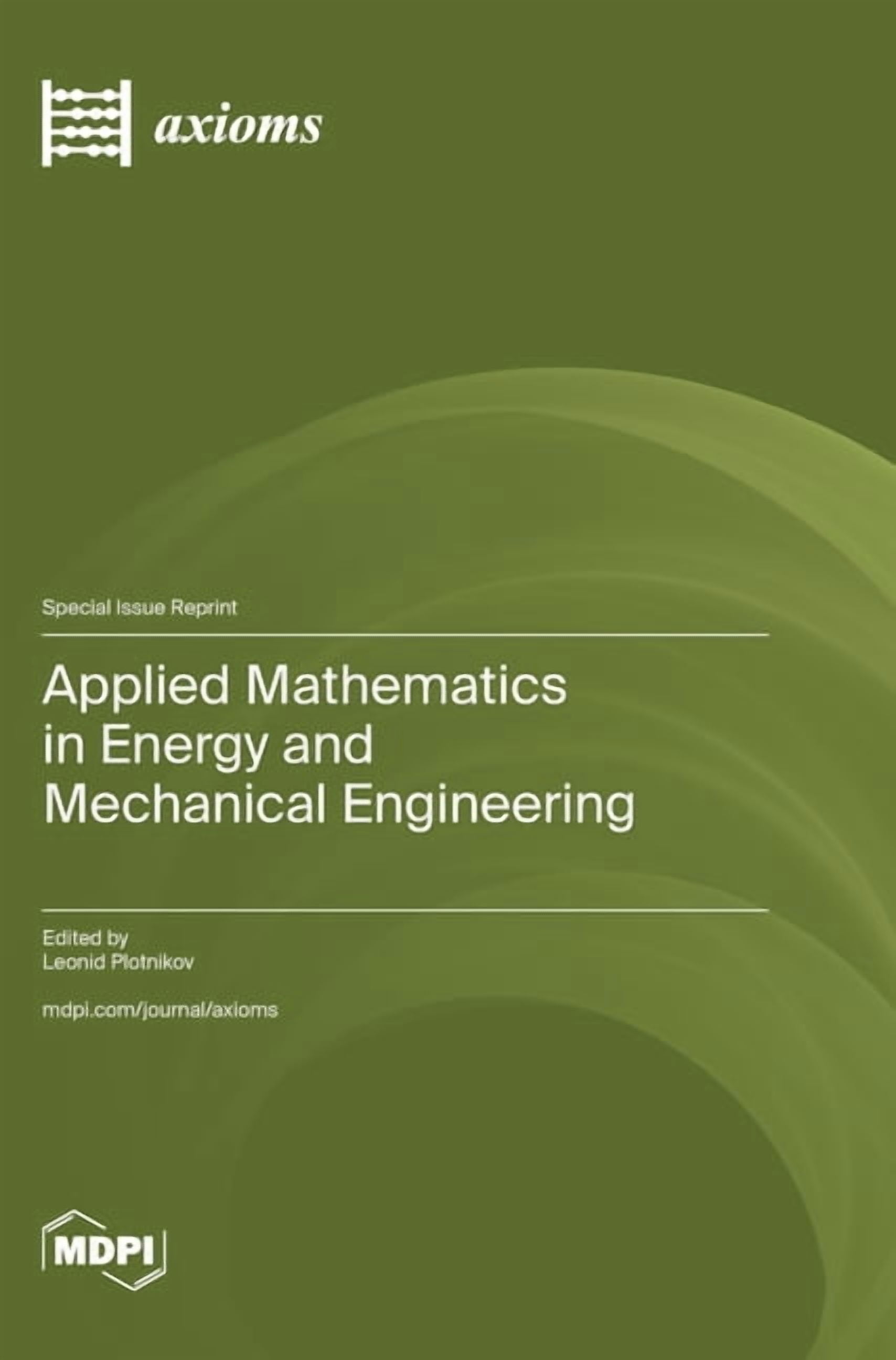 axioms

Special Issue Reprint

Applied Mathematics in Energy and Mechanical Engineering

Edited by
Leonid Plotnikov

mdpi.com/journal/axioms

MDPI